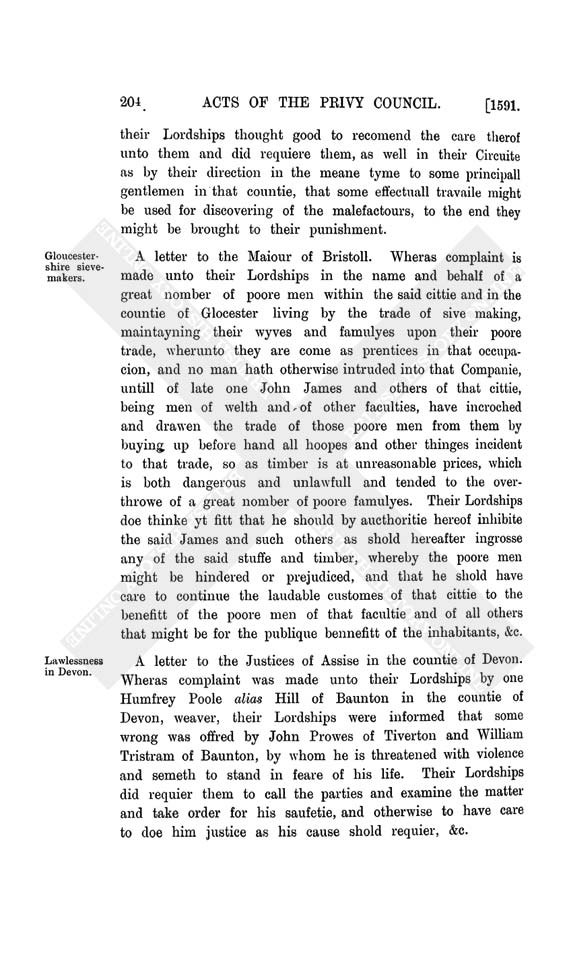 204 ACTS OF THE PRIVY COUNCIL. [1591.

their Lordships thought good to recomend the care therof unto them and did requiere them, as well in their Circuite as by their direction in the meane tyme to some principall gentlemen in that countie, that some effectuall travaile might be used for discovering of the malefactours, to the end they might be brought to their punishment.

Gloucestershire sievemakers.

A letter to the Maiour of Bristoll. Wheras complaint is made unto their Lordships in the name and behalf of a great nomber of poore men within the said cittie and in the countie of Glocester living by the trade of sive making, maintayning their wyves and famulyes upon their poore trade, wherunto they are come as prentices in that occupacion, and no man hath otherwise intruded into that Companie, untill of late one John James and others of that cittie, being men of welth and of other faculties, have incroched and drawen the trade of those poore men from them by buying up before hand all hoopes and other thinges incident to that trade, so as timber is at unreasonable prices, which is both dangerous and unlawfull and tended to the overthrowe of a great nomber of poore famulyes. Their Lordships doe thinke yt fitt that he should by aucthoritie hereof inhibite the said James and such others as shold hereafter ingrosse any of the said stuffe and timber, whereby the poore men might be hindered or prejudiced, and that he shold have care to continue the laudable customes of that cittie to the benefitt of the poore men of that facultie and of all others that might be for the publique bennefitt of the inhabitants, &c.

Lawlessness in Devon.

A letter to the Justices of Assise in the countie of Devon. Wheras complaint was made unto their Lordships by one Humfrey Poole alias Hill of Baunton in the countie of Devon, weaver, their Lordships were informed that some wrong was offred by John Prowes of Tiverton and William Tristram of Baunton, by whom he is threatened with violence and semeth to stand in feare of his life. Their Lordships did requier them to call the parties and examine the matter and take order for his saufetie, and otherwise to have care to doe him justice as his cause shold requier, &c.